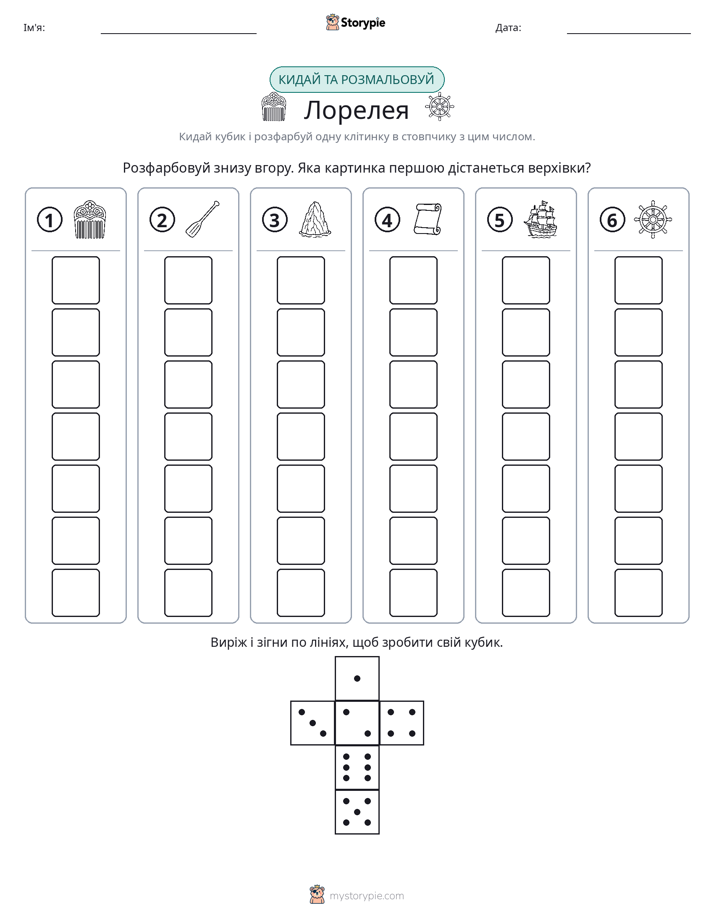 Ім'я: ____ Storypie Дата: ____

КИДАЙ ТА РОЗМАЛЬОВУЙ

Лорелея

Кидай кубик і розфарбуй одну клітинку в стовпчику з цим числом.

Розфарбовуй знизу вгору. Яка картинка першою дістанеться верхівки?

1

2

3

4

5

6

Виріж і зігни по лініях, щоб зробити свій кубик.

mystorypie.com